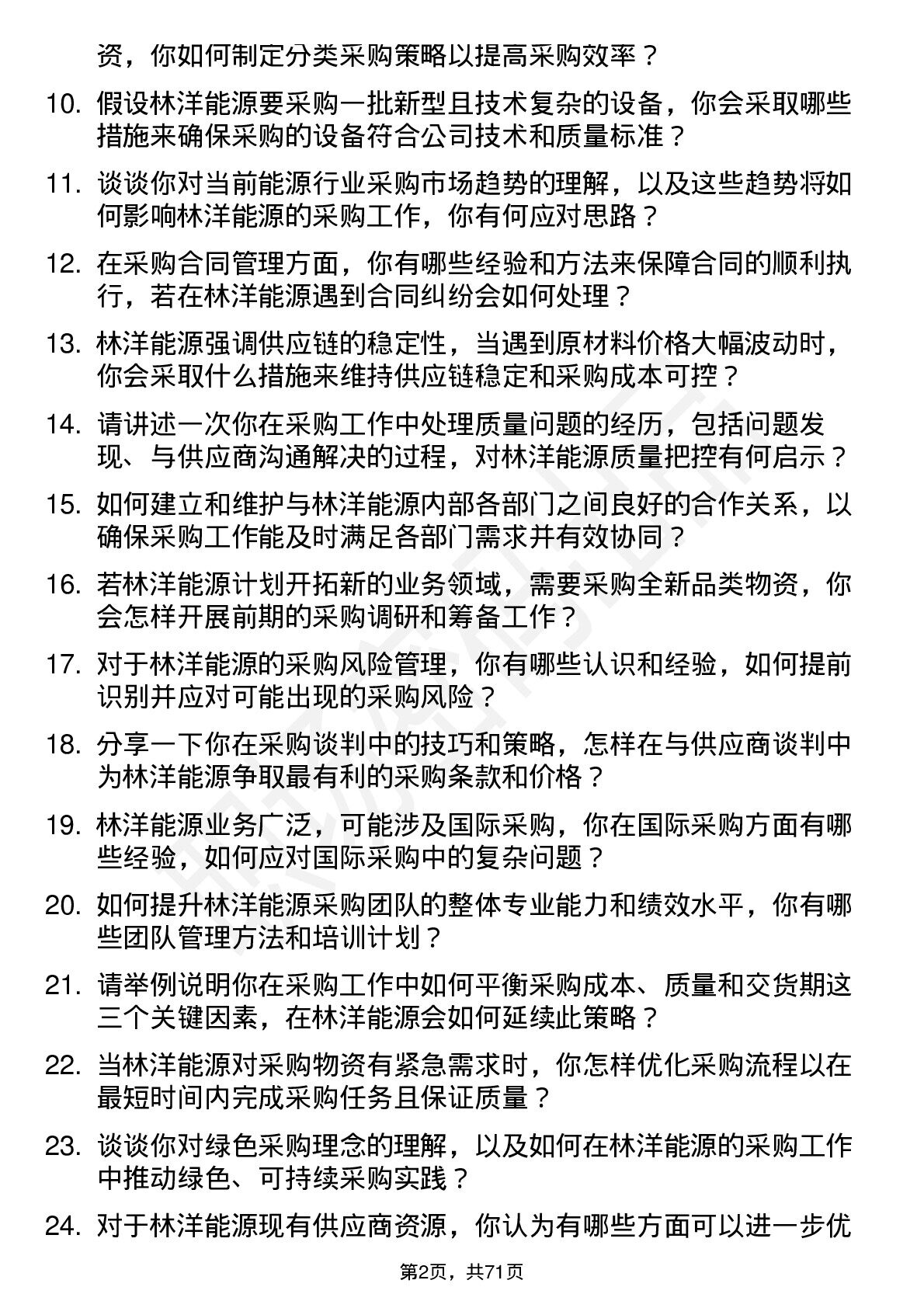 资，你如何制定分类采购策略以提高采购效率？

10. 假设林洋能源要采购一批新型且技术复杂的设备，你会采取哪些措施来确保采购的设备符合公司技术和质量标准？

11. 谈谈你对当前能源行业采购市场趋势的理解，以及这些趋势将如何影响林洋能源的采购工作，你有何应对思路？

12. 在采购合同管理方面，你有哪些经验和方法来保障合同的顺利执行，若在林洋能源遇到合同纠纷会如何处理？

13. 林洋能源强调供应链的稳定性，当遇到原材料价格大幅波动时，你会采取什么措施来维持供应链稳定和采购成本可控？

14. 请讲述一次你在采购工作中处理质量问题的经历，包括问题发现、与供应商沟通解决的过程，对林洋能源质量把控有何启示？

15. 如何建立和维护与林洋能源内部各部门之间良好的合作关系，以确保采购工作能及时满足各部门需求并有效协同？

16. 若林洋能源计划开拓新的业务领域，需要采购全新品类物资，你会怎样开展前期的采购调研和筹备工作？

17. 对于林洋能源的采购风险管理，你有哪些认识和经验，如何提前识别并应对可能出现的采购风险？

18. 分享一下你在采购谈判中的技巧和策略，怎样在与供应商谈判中为林洋能源争取最有利的采购条款和价格？

19. 林洋能源业务广泛，可能涉及国际采购，你在国际采购方面有哪些经验，如何应对国际采购中的复杂问题？

20. 如何提升林洋能源采购团队的整体专业能力和绩效水平，你有哪些团队管理方法和培训计划？

21. 请举例说明你在采购工作中如何平衡采购成本、质量和交货期这三个关键因素，在林洋能源会如何延续此策略？

22. 当林洋能源对采购物资有紧急需求时，你怎样优化采购流程以在最短时间内完成采购任务且保证质量？

23. 谈谈你对绿色采购理念的理解，以及如何在林洋能源的采购工作中推动绿色、可持续采购实践？

24. 对于林洋能源现有供应商资源，你认为有哪些方面可以进一步优

第2页，共71页